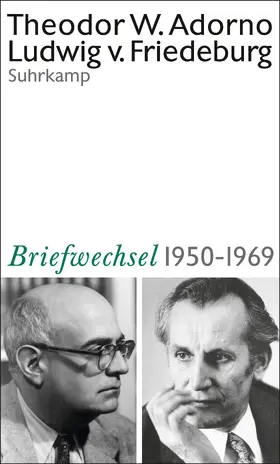 Theodor W. Adorno
Ludwig v. Friedeburg
Suhrkamp

Briefwechsel 1950-1969